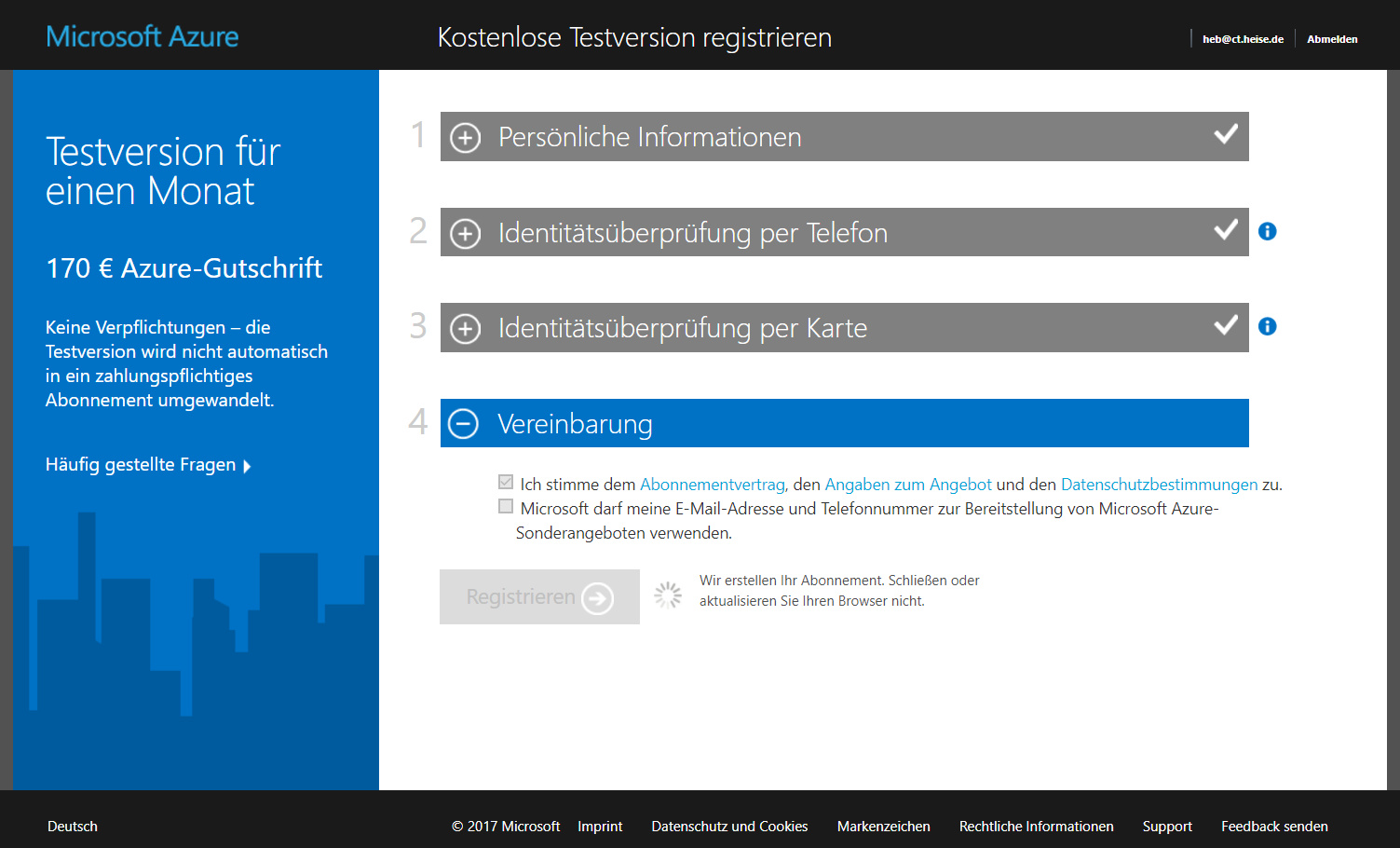 Microsoft Azure

Kostenlose Testversion registrieren

heb@ct.heise.de
Abmelden

Testversion für einen Monat

170 € Azure-Gutschrift

Keine Verpflichtungen – die Testversion wird nicht automatisch in ein zahlungspflichtiges Abonnement umgewandelt.

Häufig gestellte Fragen

1 Persönliche Informationen

2 Identitätsüberprüfung per Telefon

3 Identitätsüberprüfung per Karte

4 Vereinbarung

Ich stimme dem Abonnementvertrag, den Angaben zum Angebot und den Datenschutzbestimmungen zu.
Microsoft darf meine E-Mail-Adresse und Telefonnummer zur Bereitstellung von Microsoft Azure-Sonderangeboten verwenden.

Registrieren

Wir erstellen Ihr Abonnement. Schließen oder aktualisieren Sie Ihren Browser nicht.

Deutsch
© 2017 Microsoft Imprint Datenschutz und Cookies Markenzeichen Rechtliche Informationen Support Feedback senden